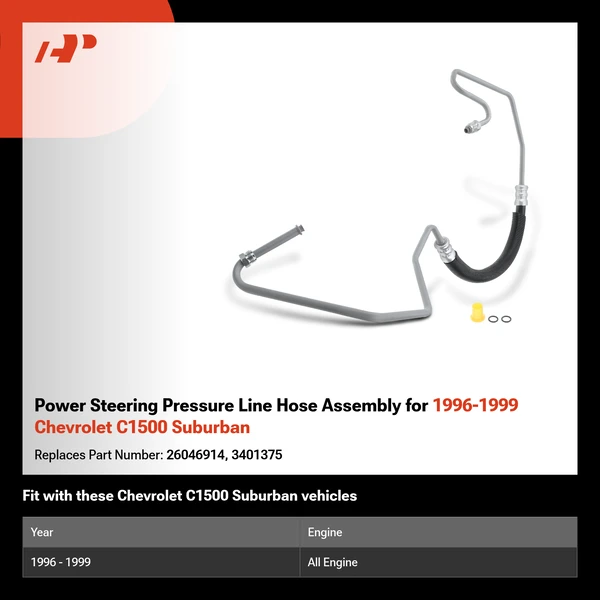 Power Steering Pressure Line Hose Assembly for 1996-1999 Chevrolet C1500 Suburban

Replaces Part Number: 26046914, 3401375

Fit with these Chevrolet C1500 Suburban vehicles

| Year | Engine |
|---|---|
| 1996 - 1999 | All Engine |